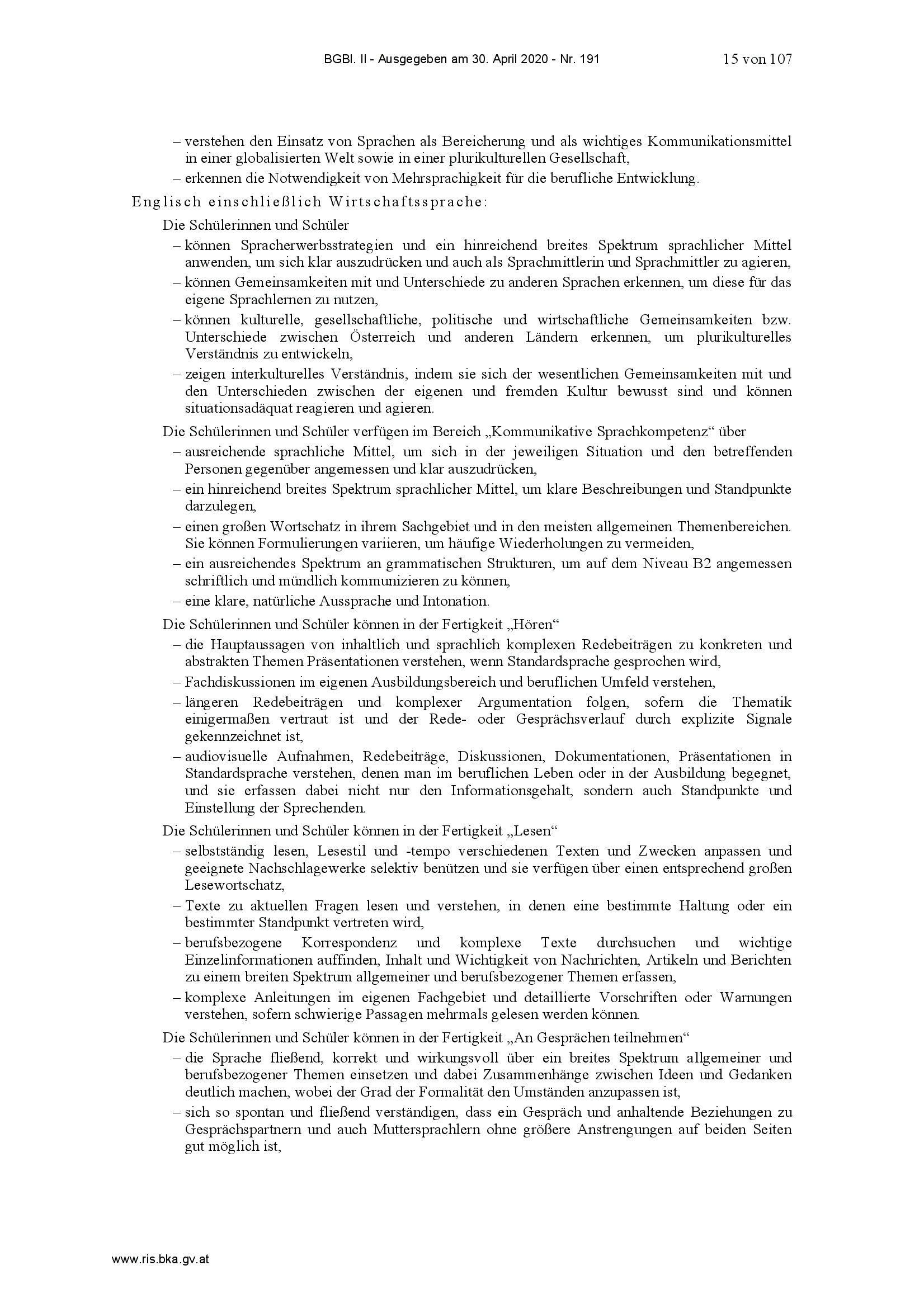 BGBl. II - Ausgegeben am 30. April 2020 - Nr. 191 15 von 107

– verstehen den Einsatz von Sprachen als Bereicherung und als wichtiges Kommunikationsmittel in einer globalisierten Welt sowie in einer plurikulturellen Gesellschaft,
– erkennen die Notwendigkeit von Mehrsprachigkeit für die berufliche Entwicklung.

Englisch einschließlich Wirtschaftssprache:

Die Schülerinnen und Schüler
– können Spracherwerbsstrategien und ein hinreichend breites Spektrum sprachlicher Mittel anwenden, um sich klar auszudrücken und auch als Sprachmittlerin und Sprachmittler zu agieren,
– können Gemeinsamkeiten mit und Unterschiede zu anderen Sprachen erkennen, um diese für das eigene Sprachlernen zu nutzen,
– können kulturelle, gesellschaftliche, politische und wirtschaftliche Gemeinsamkeiten bzw. Unterschiede zwischen Österreich und anderen Ländern erkennen, um plurikulturelles Verständnis zu entwickeln,
– zeigen interkulturelles Verständnis, indem sie sich der wesentlichen Gemeinsamkeiten mit und den Unterschieden zwischen der eigenen und fremden Kultur bewusst sind und können situationsadäquat reagieren und agieren.

Die Schülerinnen und Schüler verfügen im Bereich „Kommunikative Sprachkompetenz“ über
– ausreichende sprachliche Mittel, um sich in der jeweiligen Situation und den betreffenden Personen gegenüber angemessen und klar auszudrücken,
– ein hinreichend breites Spektrum sprachlicher Mittel, um klare Beschreibungen und Standpunkte darzulegen,
– einen großen Wortschatz in ihrem Sachgebiet und in den meisten allgemeinen Themenbereichen. Sie können Formulierungen variieren, um häufige Wiederholungen zu vermeiden,
– ein ausreichendes Spektrum an grammatischen Strukturen, um auf dem Niveau B2 angemessen schriftlich und mündlich kommunizieren zu können,
– eine klare, natürliche Aussprache und Intonation.

Die Schülerinnen und Schüler können in der Fertigkeit „Hören“
– die Hauptaussagen von inhaltlich und sprachlich komplexen Redebeiträgen zu konkreten und abstrakten Themen Präsentationen verstehen, wenn Standardsprache gesprochen wird,
– Fachdiskussionen im eigenen Ausbildungsbereich und beruflichen Umfeld verstehen,
– längeren Redebeiträgen und komplexer Argumentation folgen, sofern die Thematik einigermaßen vertraut ist und der Rede- oder Gesprächsverlauf durch explizite Signale gekennzeichnet ist,
– audiovisuelle Aufnahmen, Redebeiträge, Diskussionen, Dokumentationen, Präsentationen in Standardsprache verstehen, denen man im beruflichen Leben oder in der Ausbildung begegnet, und sie erfassen dabei nicht nur den Informationsgehalt, sondern auch Standpunkte und Einstellung der Sprechenden.

Die Schülerinnen und Schüler können in der Fertigkeit „Lesen“
– selbstständig lesen, Lesestil und -tempo verschiedenen Texten und Zwecken anpassen und geeignete Nachschlagewerke selektiv benützen und sie verfügen über einen entsprechend großen Lesewortschatz,
– Texte zu aktuellen Fragen lesen und verstehen, in denen eine bestimmte Haltung oder ein bestimmter Standpunkt vertreten wird,
– berufsbezogene Korrespondenz und komplexe Texte durchsuchen und wichtige Einzelinformationen auffinden, Inhalt und Wichtigkeit von Nachrichten, Artikeln und Berichten zu einem breiten Spektrum allgemeiner und berufsbezogener Themen erfassen,
– komplexe Anleitungen im eigenen Fachgebiet und detaillierte Vorschriften oder Warnungen verstehen, sofern schwierige Passagen mehrmals gelesen werden können.

Die Schülerinnen und Schüler können in der Fertigkeit „An Gesprächen teilnehmen“
– die Sprache fließend, korrekt und wirkungsvoll über ein breites Spektrum allgemeiner und berufsbezogener Themen einsetzen und dabei Zusammenhänge zwischen Ideen und Gedanken deutlich machen, wobei der Grad der Formalität den Umständen anzupassen ist,
– sich so spontan und fließend verständigen, dass ein Gespräch und anhaltende Beziehungen zu Gesprächspartnern und auch Muttersprachlern ohne größere Anstrengungen auf beiden Seiten gut möglich ist,

www.ris.bka.gv.at